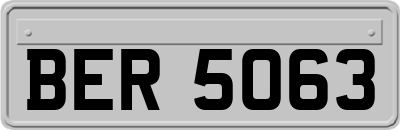 BER 5063